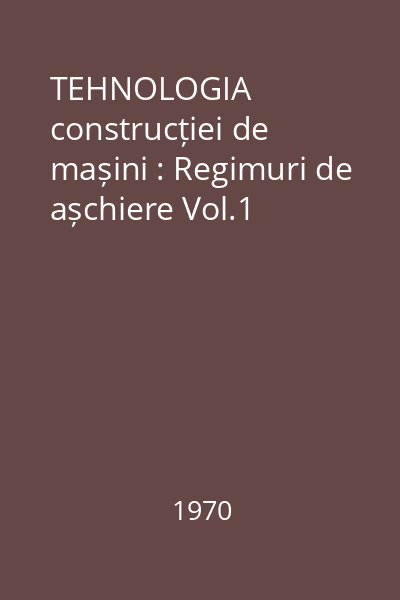 TEHNOLOGIA construcției de mașini : Regimuri de așchiere Vol.1

1970